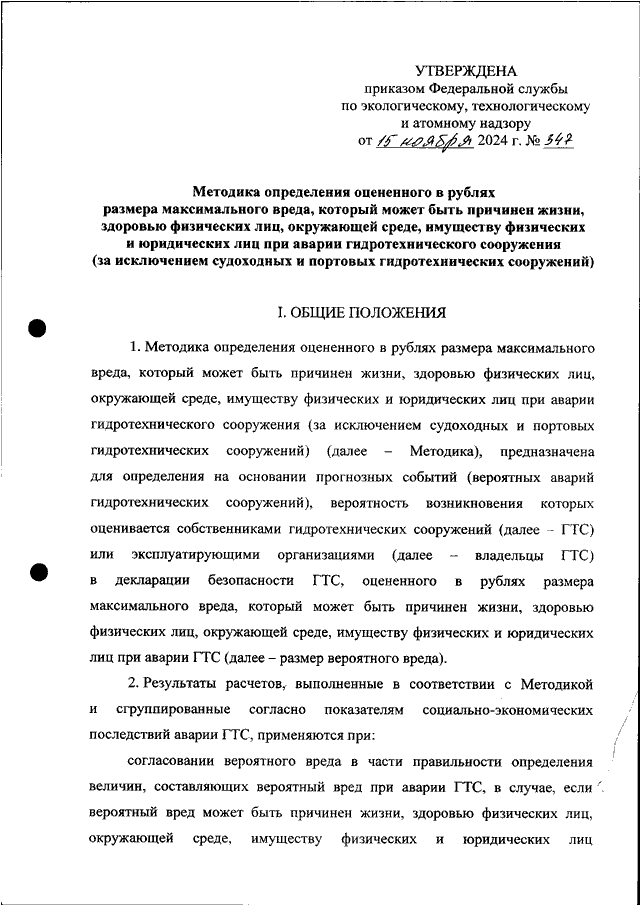 УТВЕРЖДЕНА
приказом Федеральной службы по экологическому, технологическому и атомному надзору
от 15 ноября 2024 г. № 347

Методика определения оцененного в рублях размера максимального вреда, который может быть причинен жизни, здоровью физических лиц, окружающей среде, имуществу физических и юридических лиц при аварии гидротехнического сооружения (за исключением судоходных и портовых гидротехнических сооружений)

I. ОБЩИЕ ПОЛОЖЕНИЯ

1. Методика определения оцененного в рублях размера максимального вреда, который может быть причинен жизни, здоровью физических лиц, окружающей среде, имуществу физических и юридических лиц при аварии гидротехнического сооружения (за исключением судоходных и портовых гидротехнических сооружений) (далее – Методика), предназначена для определения на основании прогнозных событий (вероятных аварий гидротехнических сооружений), вероятность возникновения которых оценивается собственниками гидротехнических сооружений (далее – ГТС) или эксплуатирующими организациями (далее – владельцы ГТС) в декларации безопасности ГТС, оцененного в рублях размера максимального вреда, который может быть причинен жизни, здоровью физических лиц, окружающей среде, имуществу физических и юридических лиц при аварии ГТС (далее – размер вероятного вреда).

2. Результаты расчетов, выполненные в соответствии с Методикой и сгруппированные согласно показателям социально-экономических последствий аварии ГТС, применяются при:

согласовании вероятного вреда в части правильности определения величин, составляющих вероятный вред при аварии ГТС, в случае, если вероятный вред может быть причинен жизни, здоровью физических лиц, окружающей среде, имуществу физических и юридических лиц